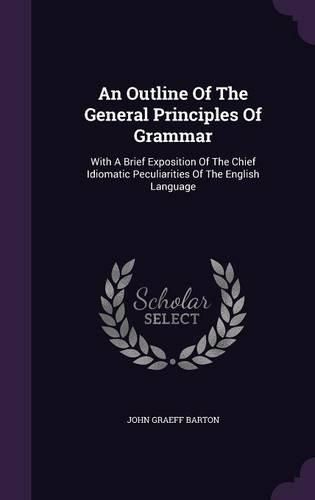 An Outline Of The General Principles Of Grammar

With A Brief Exposition Of The Chief Idiomatic Peculiarities Of The English Language

Scholar SELECT

JOHN GRAEFF BARTON